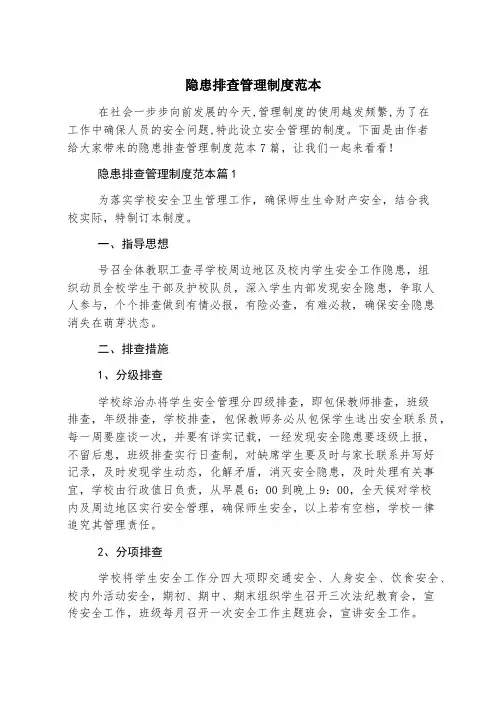 隐患排查管理制度范本

在社会一步步向前发展的今天,管理制度的使用越发频繁,为了在工作中确保人员的安全问题,特此设立安全管理的制度。下面是由作者给大家带来的隐患排查管理制度范本7篇，让我们一起来看看！

隐患排查管理制度范本篇1

为落实学校安全卫生管理工作，确保师生生命财产安全，结合我校实际，特制订本制度。

一、指导思想

号召全体教职工查寻学校周边地区及校内学生安全工作隐患，组织动员全校学生干部及护校队员，深入学生内部发现安全隐患，争取人人参与，个个排查做到有情必报，有险必查，有难必救，确保安全隐患消失在萌芽状态。

二、排查措施

1、分级排查

学校综治办将学生安全管理分四级排查，即包保教师排查，班级排查，年级排查，学校排查，包保教师务必从包保学生选出安全联系员，每一周要座谈一次，并要有详实记载，一经发现安全隐患要逐级上报，不留后患，班级排查实行日查制，对缺席学生要及时与家长联系并写好记录，及时发现学生动态，化解矛盾，消灭安全隐患，及时处理有关事宜，学校由行政值日负责，从早晨6：00到晚上9：00，全天候对学校内及周边地区实行安全管理，确保师生安全，以上若有空档，学校一律追究其管理责任。

2、分项排查

学校将学生安全工作分四大项即交通安全、人身安全、饮食安全、校内外活动安全，期初、期中、期末组织学生召开三次法纪教育会，宣传安全工作，班级每月召开一次安全工作主题班会，宣讲安全工作。